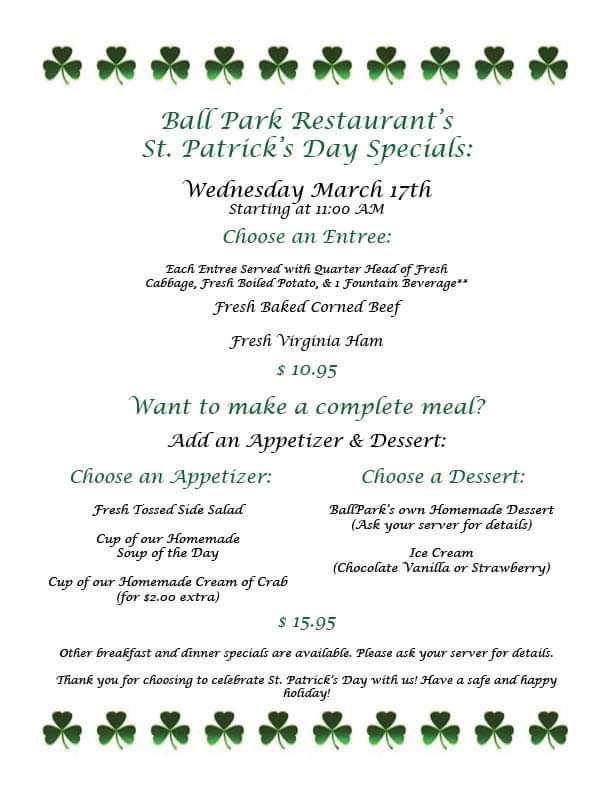 Ball Park Restaurant's
St. Patrick's Day Specials:

Wednesday March 17th
Starting at 11:00 AM

Choose an Entree:

Each Entree Served with Quarter Head of Fresh Cabbage, Fresh Boiled Potato, & 1 Fountain Beverage**

Fresh Baked Corned Beef

Fresh Virginia Ham

$ 10.95

Want to make a complete meal?

Add an Appetizer & Dessert:

Choose an Appetizer:

Fresh Tossed Side Salad

Cup of our Homemade Soup of the Day

Cup of our Homemade Cream of Crab (for $2.00 extra)

Choose a Dessert:

BallPark's own Homemade Dessert (Ask your server for details)

Ice Cream (Chocolate Vanilla or Strawberry)

$ 15.95

Other breakfast and dinner specials are available. Please ask your server for details.

Thank you for choosing to celebrate St. Patrick's Day with us! Have a safe and happy holiday!